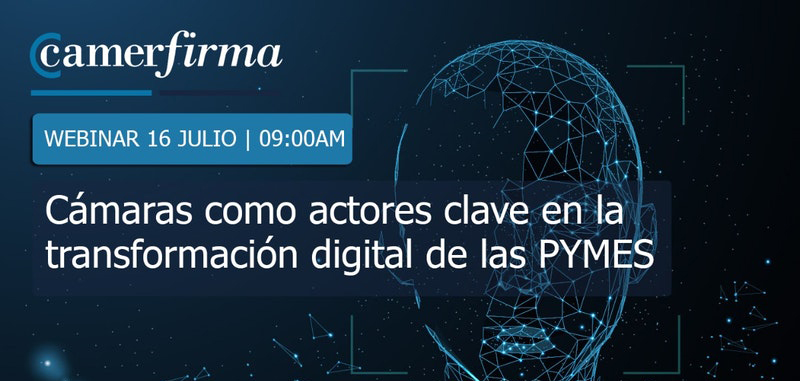 camerfirma

WEBINAR 16 JULIO | 09:00AM

Cámaras como actores clave en la transformación digital de las PYMES